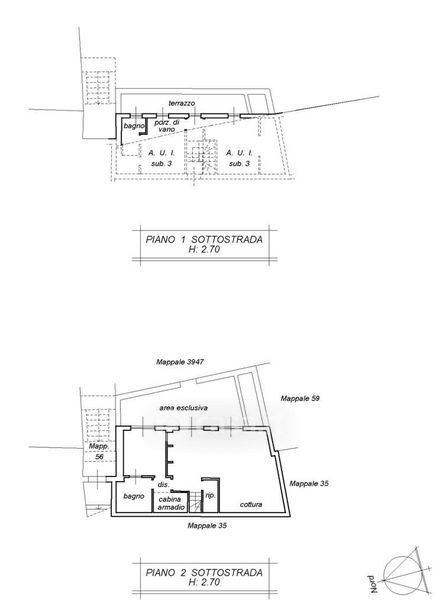 terrazzo

bagno

porz. di vano

A. U. I. sub. 3

A. U. I. sub. 3

PIANO 1 SOTTOSTRADA
H: 2.70

Mappale 3947

Mappale 59

area esclusiva

Mapp. 56

Mappale 35

dis.

bagno

cabina armadio

rip.

cottura

Mappale 35

PIANO 2 SOTTOSTRADA
H: 2.70

Nord